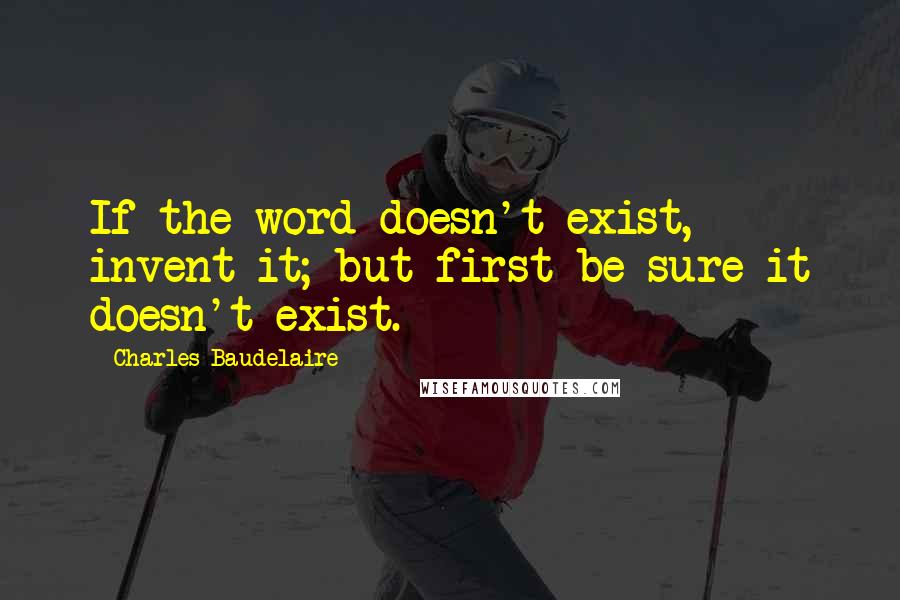 If the word doesn't exist, invent it; but first be sure it doesn't exist.

Charles Baudelaire

WISEFAMOUSQUOTES.COM